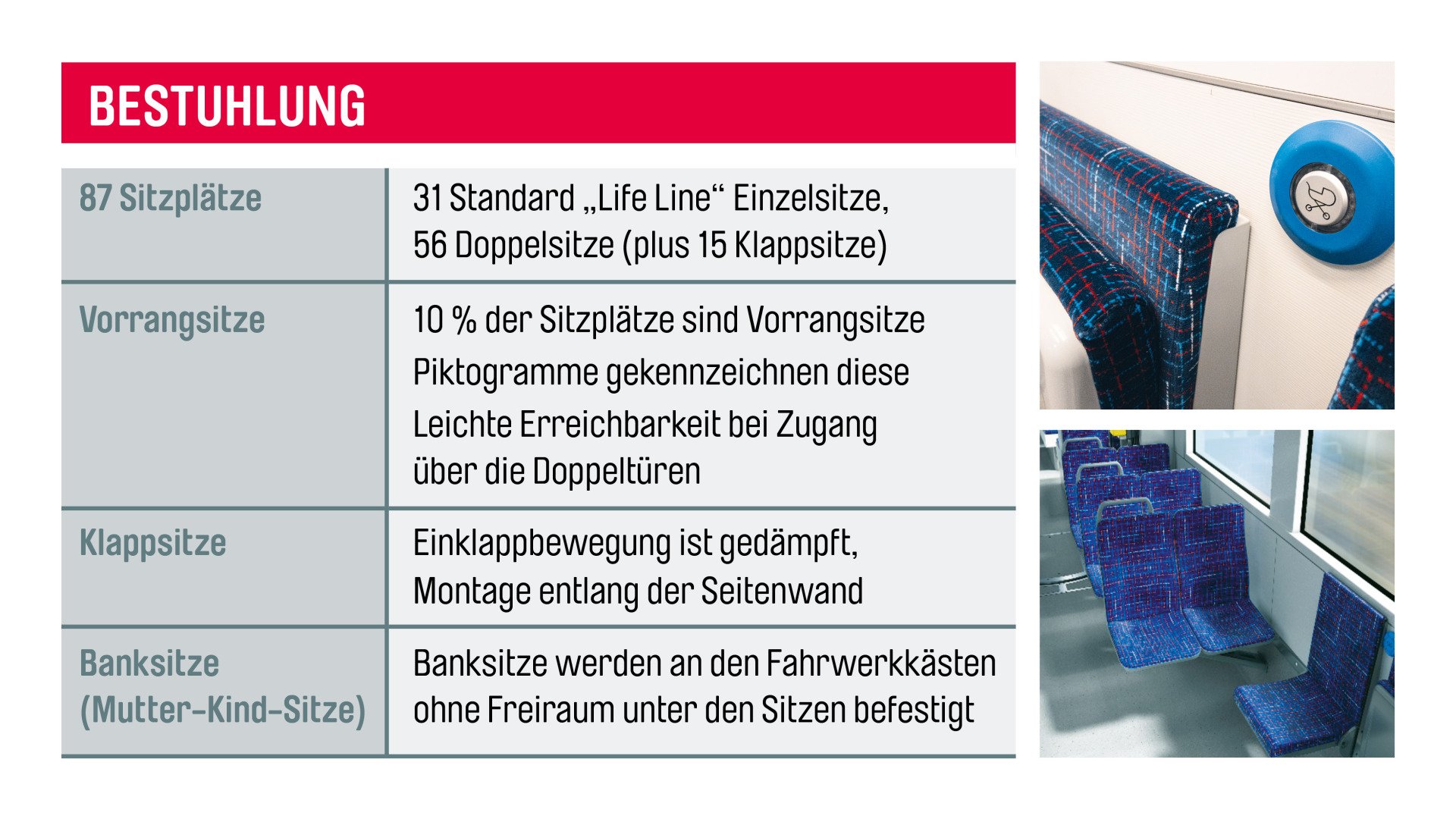 BESTUHLUNG

| | |
|---|---|
| 87 Sitzplätze | 31 Standard „Life Line“ Einzelsitze, 56 Doppelsitze (plus 15 Klappsitze) |
| Vorrangsitze | 10 % der Sitzplätze sind Vorrangsitze Piktogramme gekennzeichnen diese Leichte Erreichbarkeit bei Zugang über die Doppeltüren |
| Klappsitze | Einklappbewegung ist gedämpft, Montage entlang der Seitenwand |
| Banksitze (Mutter-Kind-Sitze) | Banksitze werden an den Fahrwerkkästen ohne Freiraum unter den Sitzen befestigt |